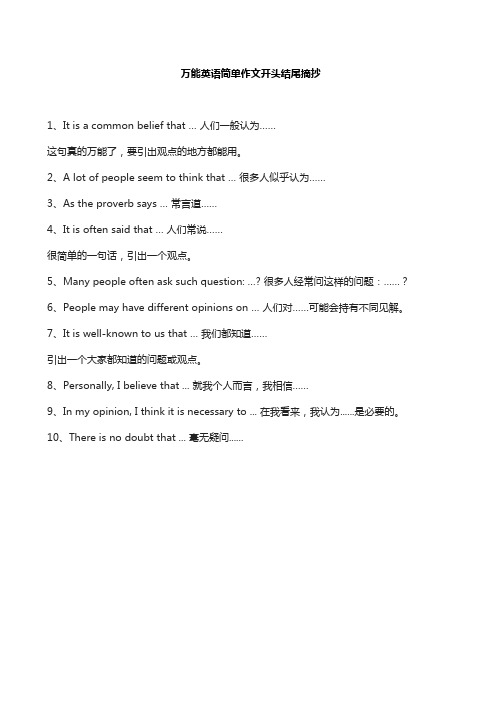 万能英语简单作文开头结尾摘抄

1、It is a common belief that ... 人们一般认为......

这句真的万能了，要引出观点的地方都能用。

2、A lot of people seem to think that ... 很多人似乎认为......

3、As the proverb says ... 常言道......

4、It is often said that ... 人们常说......

很简单的一句话，引出一个观点。

5、Many people often ask such question: ...? 很多人经常问这样的问题：......？

6、People may have different opinions on ... 人们对......可能会持有不同见解。

7、It is well-known to us that ... 我们都知道......

引出一个大家都知道的问题或观点。

8、Personally, I believe that ... 就我个人而言，我相信......

9、In my opinion, I think it is necessary to ... 在我看来，我认为......是必要的。

10、There is no doubt that ... 毫无疑问......